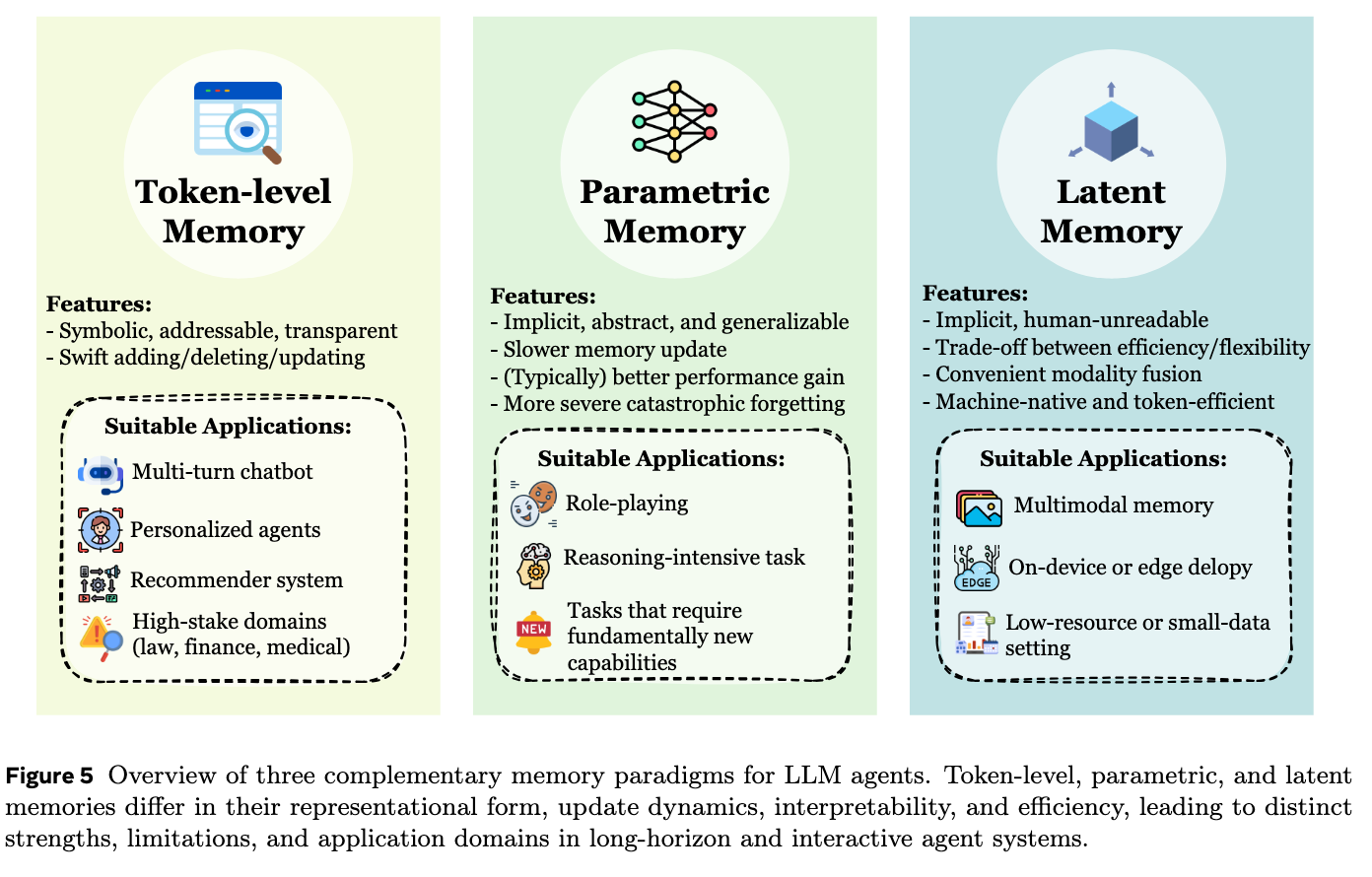 Token-level Memory

Features:
- Symbolic, addressable, transparent
- Swift adding/deleting/updating

Suitable Applications:
Multi-turn chatbot
Personalized agents
Recommender system
High-stake domains (law, finance, medical)

Parametric Memory

Features:
- Implicit, abstract, and generalizable
- Slower memory update
- (Typically) better performance gain
- More severe catastrophic forgetting

Suitable Applications:
Role-playing
Reasoning-intensive task
NEW
Tasks that require fundamentally new capabilities

Latent Memory

Features:
- Implicit, human-unreadable
- Trade-off between efficiency/flexibility
- Convenient modality fusion
- Machine-native and token-efficient

Suitable Applications:
Multimodal memory
EDGE
On-device or edge delopy
Low-resource or small-data setting

Figure 5 Overview of three complementary memory paradigms for LLM agents. Token-level, parametric, and latent memories differ in their representational form, update dynamics, interpretability, and efficiency, leading to distinct strengths, limitations, and application domains in long-horizon and interactive agent systems.